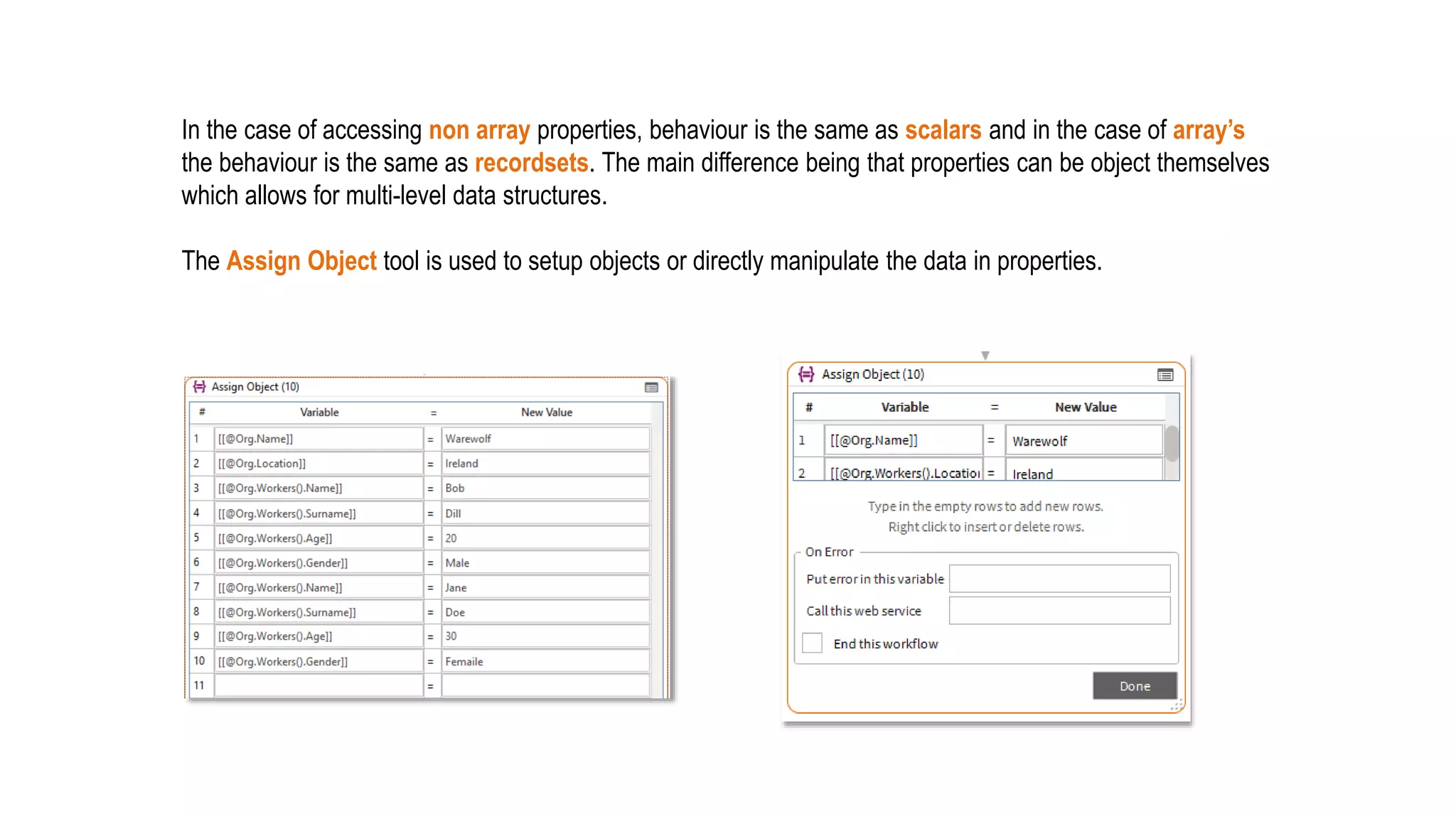 In the case of accessing non array properties, behaviour is the same as scalars and in the case of array's the behaviour is the same as recordsets. The main difference being that properties can be object themselves which allows for multi-level data structures.

The Assign Object tool is used to setup objects or directly manipulate the data in properties.

Assign Object (10)

| # | Variable | = | New Value |
|---|---|---|---|
| 1 | [[@Org.Name]] | = | Warewolf |
| 2 | [[@Org.Location]] | = | Ireland |
| 3 | [[@Org.Workers().Name]] | = | Bob |
| 4 | [[@Org.Workers().Surname]] | = | Dill |
| 5 | [[@Org.Workers().Age]] | = | 20 |
| 6 | [[@Org.Workers().Gender]] | = | Male |
| 7 | [[@Org.Workers().Name]] | = | Jane |
| 8 | [[@Org.Workers().Surname]] | = | Doe |
| 9 | [[@Org.Workers().Age]] | = | 30 |
| 10 | [[@Org.Workers().Gender]] | = | Femaile |
| 11 | | = | |

Assign Object (10)

| # | Variable | = | New Value |
|---|---|---|---|
| 1 | [[@Org.Name]] | = | Warewolf |
| 2 | [[@Org.Workers().Locatio | = | Ireland |

Type in the empty rows to add new rows.
Right click to insert or delete rows.

On Error
Put error in this variable
Call this web service
End this workflow

Done